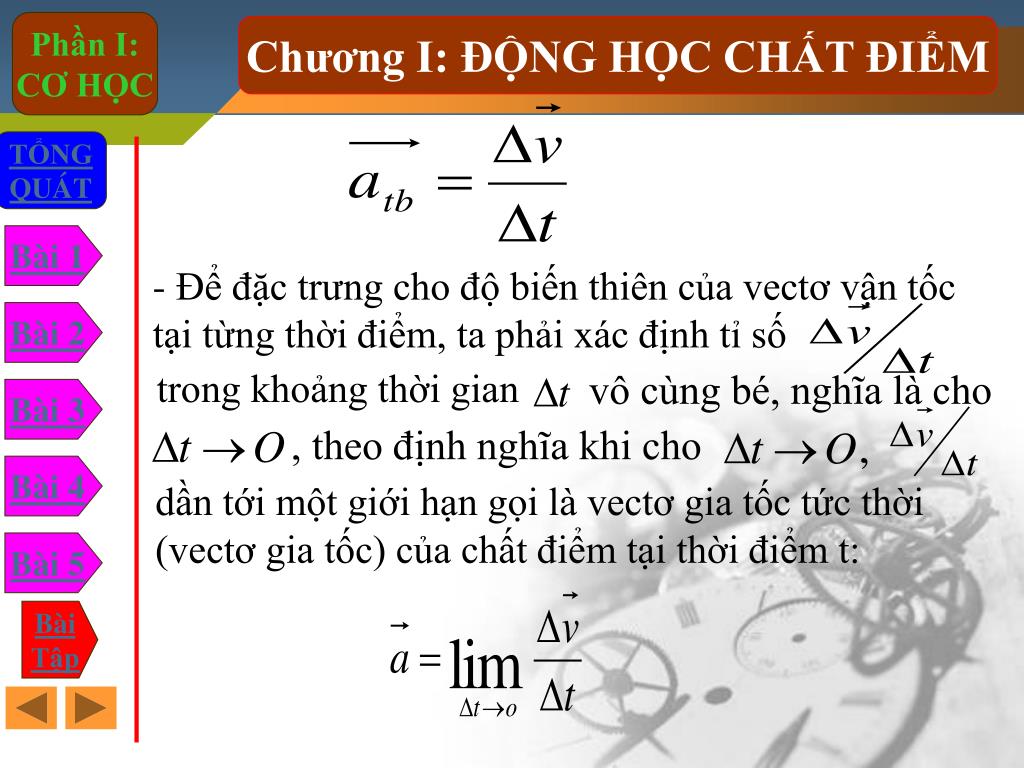 Phần I: CƠ HỌC

Chương I: ĐỘNG HỌC CHẤT ĐIỂM

TỔNG QUÁT

Bài 1

Bài 2

Bài 3

Bài 4

Bài 5

Bài Tập

$\overrightarrow{a_{tb}} = \frac{\Delta \vec{v}}{\Delta t}$

- Để đặc trưng cho độ biến thiên của vectơ vận tốc tại từng thời điểm, ta phải xác định tỉ số $\Delta \vec{v} / \Delta t$ trong khoảng thời gian $\Delta t$ vô cùng bé, nghĩa là cho $\Delta t \to O$, theo định nghĩa khi cho $\Delta t \to O$, $\Delta \vec{v} / \Delta t$ dần tới một giới hạn gọi là vectơ gia tốc tức thời (vectơ gia tốc) của chất điểm tại thời điểm t:

$\vec{a} = \lim_{\Delta t \to o} \frac{\Delta \vec{v}}{\Delta t}$